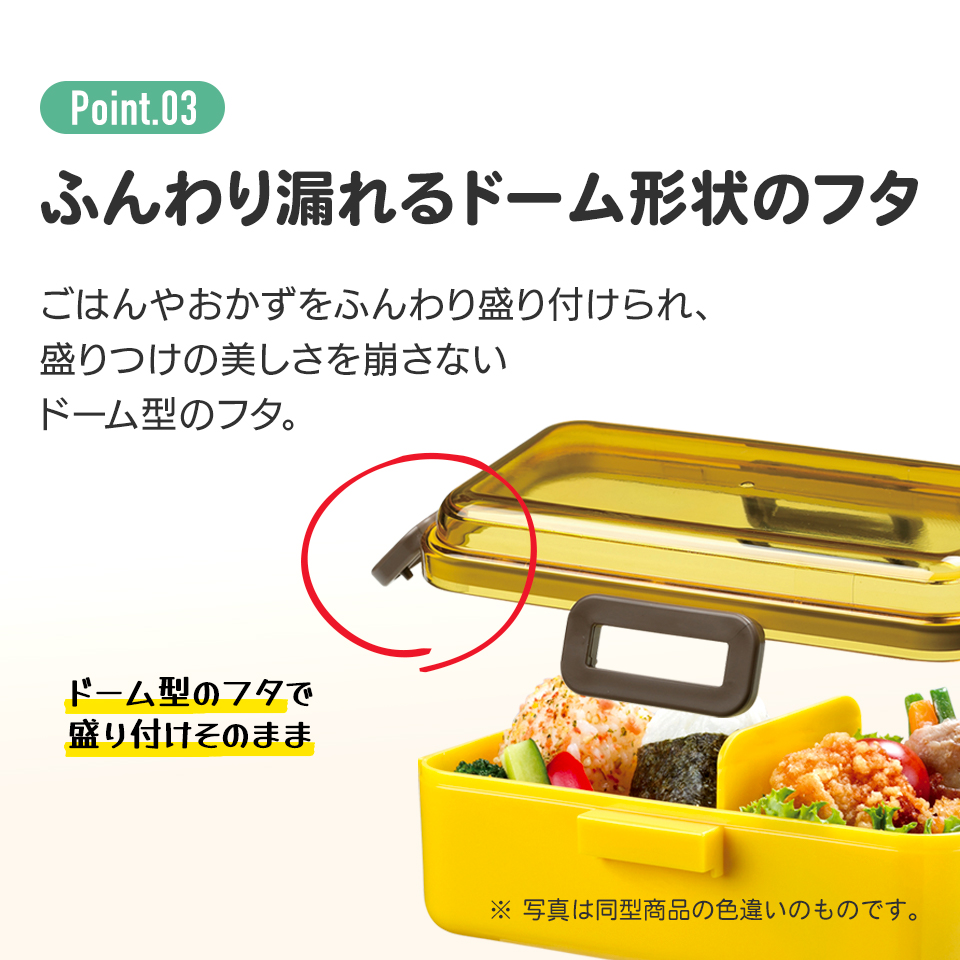 Point.03

ふんわり漏れるドーム形状のフタ

ごはんやおかずをふんわり盛り付けられ、
盛りつけの美しさを崩さない
ドーム型のフタ。

ドーム型のフタで
盛り付けそのまま

※ 写真は同型商品の色違いのものです。